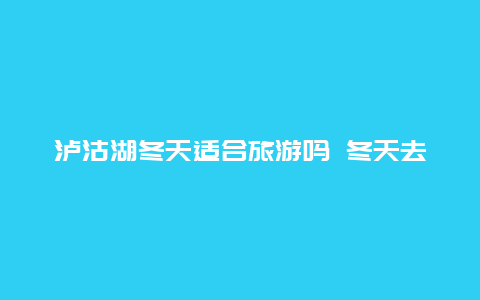 泸沽湖冬天适合旅游吗 冬天去